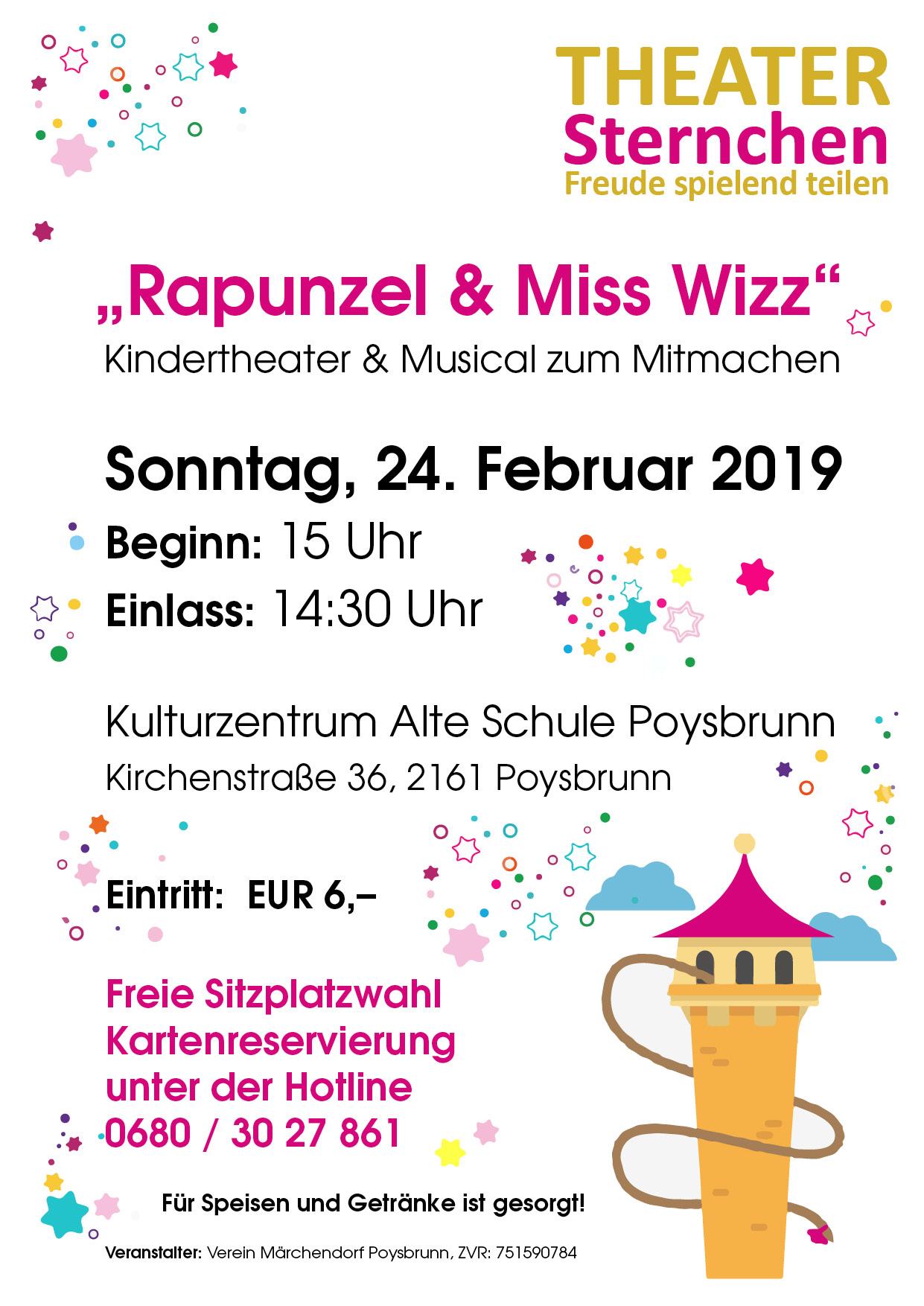 THEATER
Sternchen
Freude spielend teilen

„Rapunzel & Miss Wizz“
Kindertheater & Musical zum Mitmachen

Sonntag, 24. Februar 2019
Beginn: 15 Uhr
Einlass: 14:30 Uhr

Kulturzentrum Alte Schule Poysbrunn
Kirchenstraße 36, 2161 Poysbrunn

Eintritt: EUR 6,–

Freie Sitzplatzwahl
Kartenreservierung unter der Hotline
0680 / 30 27 861

Für Speisen und Getränke ist gesorgt!

Veranstalter: Verein Märchendorf Poysbrunn, ZVR: 751590784